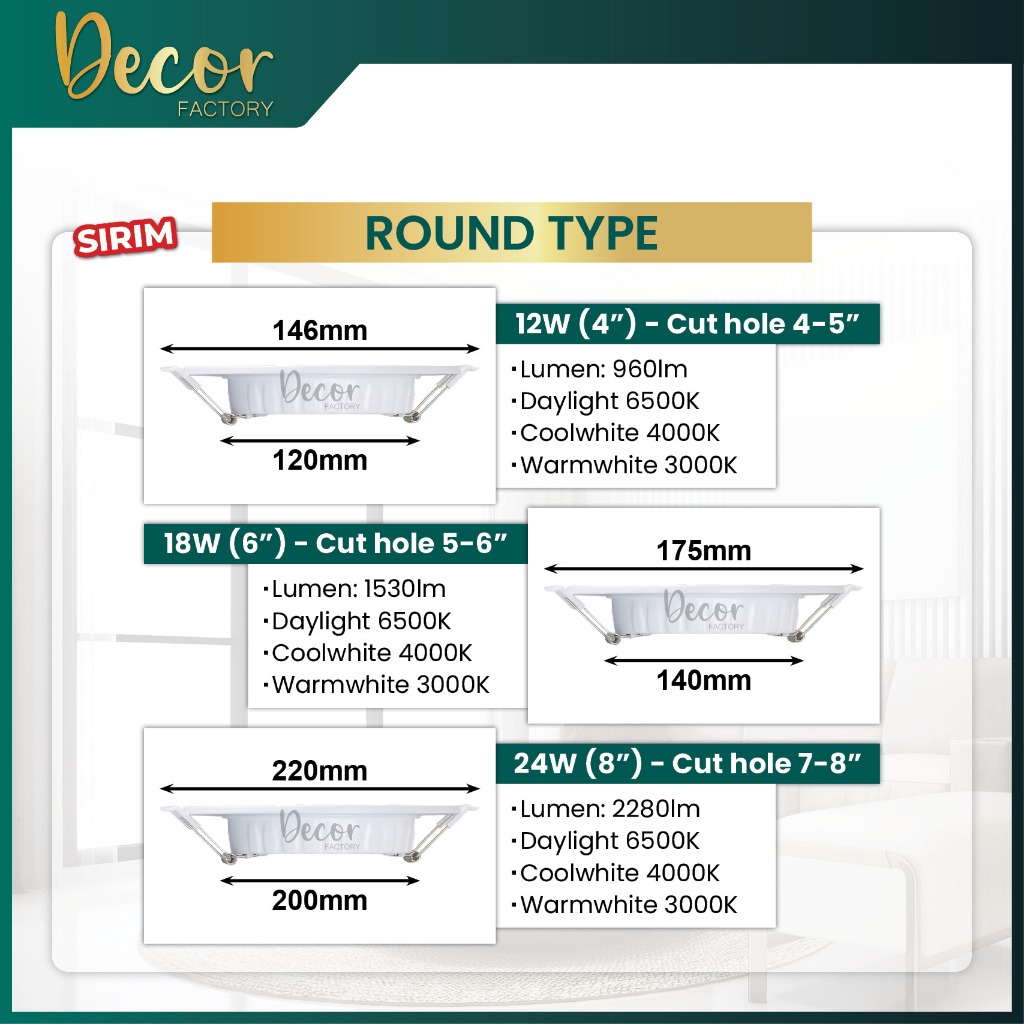 Decor
FACTORY

SIRIM

ROUND TYPE

146mm

120mm

12W (4") - Cut hole 4-5"

• Lumen: 960lm
• Daylight 6500K
• Coolwhite 4000K
• Warmwhite 3000K

18W (6") - Cut hole 5-6"

• Lumen: 1530lm
• Daylight 6500K
• Coolwhite 4000K
• Warmwhite 3000K

175mm

140mm

220mm

200mm

24W (8") - Cut hole 7-8"

• Lumen: 2280lm
• Daylight 6500K
• Coolwhite 4000K
• Warmwhite 3000K

Decor FACTORY